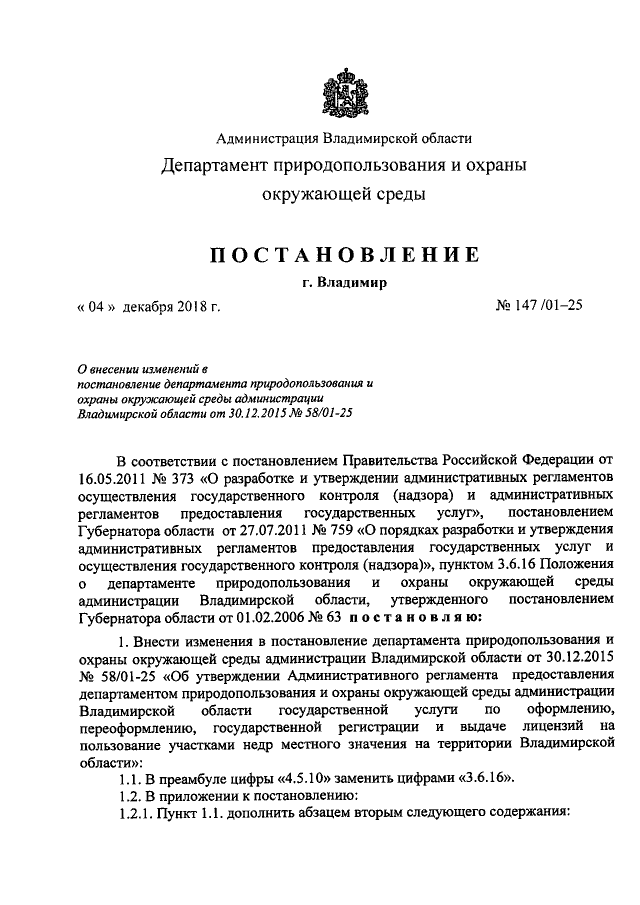 Администрация Владимирской области
Департамент природопользования и охраны окружающей среды

ПОСТАНОВЛЕНИЕ

г. Владимир

« 04 » декабря 2018 г. № 147 /01–25

О внесении изменений в постановление департамента природопользования и охраны окружающей среды администрации Владимирской области от 30.12.2015 № 58/01-25

В соответствии с постановлением Правительства Российской Федерации от 16.05.2011 № 373 «О разработке и утверждении административных регламентов осуществления государственного контроля (надзора) и административных регламентов предоставления государственных услуг», постановлением Губернатора области от 27.07.2011 № 759 «О порядках разработки и утверждения административных регламентов предоставления государственных услуг и осуществления государственного контроля (надзора)», пунктом 3.6.16 Положения о департаменте природопользования и охраны окружающей среды администрации Владимирской области, утвержденного постановлением Губернатора области от 01.02.2006 № 63 постановляю:

1. Внести изменения в постановление департамента природопользования и охраны окружающей среды администрации Владимирской области от 30.12.2015 № 58/01-25 «Об утверждении Административного регламента предоставления департаментом природопользования и охраны окружающей среды администрации Владимирской области государственной услуги по оформлению, переоформлению, государственной регистрации и выдаче лицензий на пользование участками недр местного значения на территории Владимирской области»:

1.1. В преамбуле цифры «4.5.10» заменить цифрами «3.6.16».

1.2. В приложении к постановлению:

1.2.1. Пункт 1.1. дополнить абзацем вторым следующего содержания: